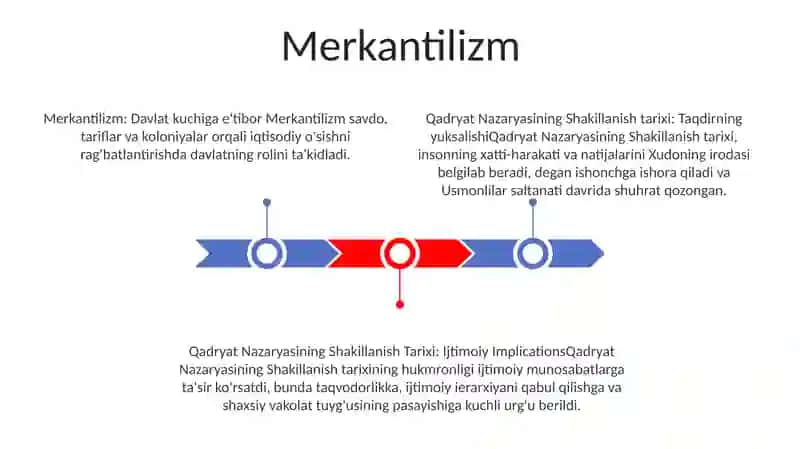 Merkantilizm

Merkantilizm: Davlat kuchiga e'tibor Merkantilizm savdo, tariflar va koloniyalar orqali iqtisodiy o'sishni rag'batlantirishda davlatning rolini ta'kidladi.

Qadryat Nazaryasining Shakillanish tarixi: Taqdirning yuksalishiQadryat Nazaryasining Shakillanish tarixi, insonning xatti-harakati va natijalarini Xudoning irodasi belgilab beradi, degan ishonchga ishora qiladi va Usmonlilar saltanati davrida shuhrat qozongan.

Qadryat Nazaryasining Shakillanish Tarixi: Ijtimoiy ImplicationsQadryat Nazaryasining Shakillanish tarixining hukmronligi ijtimoiy munosabatlarga ta'sir ko'rsatdi, bunda taqvodorlikka, ijtimoiy ierarxiyani qabul qilishga va shaxsiy vakolat tuyg'usining pasayishiga kuchli urg'u berildi.